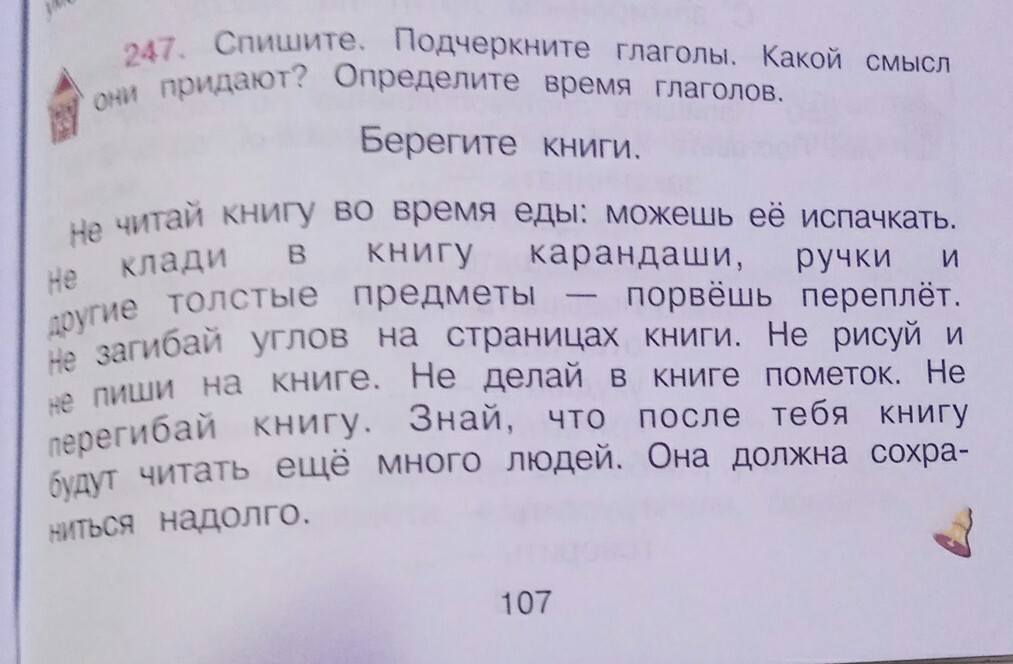 247. Спишите. Подчеркните глаголы. Какой смысл они придают? Определите время глаголов.

Берегите книги.

Не читай книгу во время еды: можешь её испачкать. Не клади в книгу карандаши, ручки и другие толстые предметы — порвёшь переплёт. Не загибай углов на страницах книги. Не рисуй и не пиши на книге. Не делай в книге пометок. Не перегибай книгу. Знай, что после тебя книгу будут читать ещё много людей. Она должна сохраниться надолго.

107